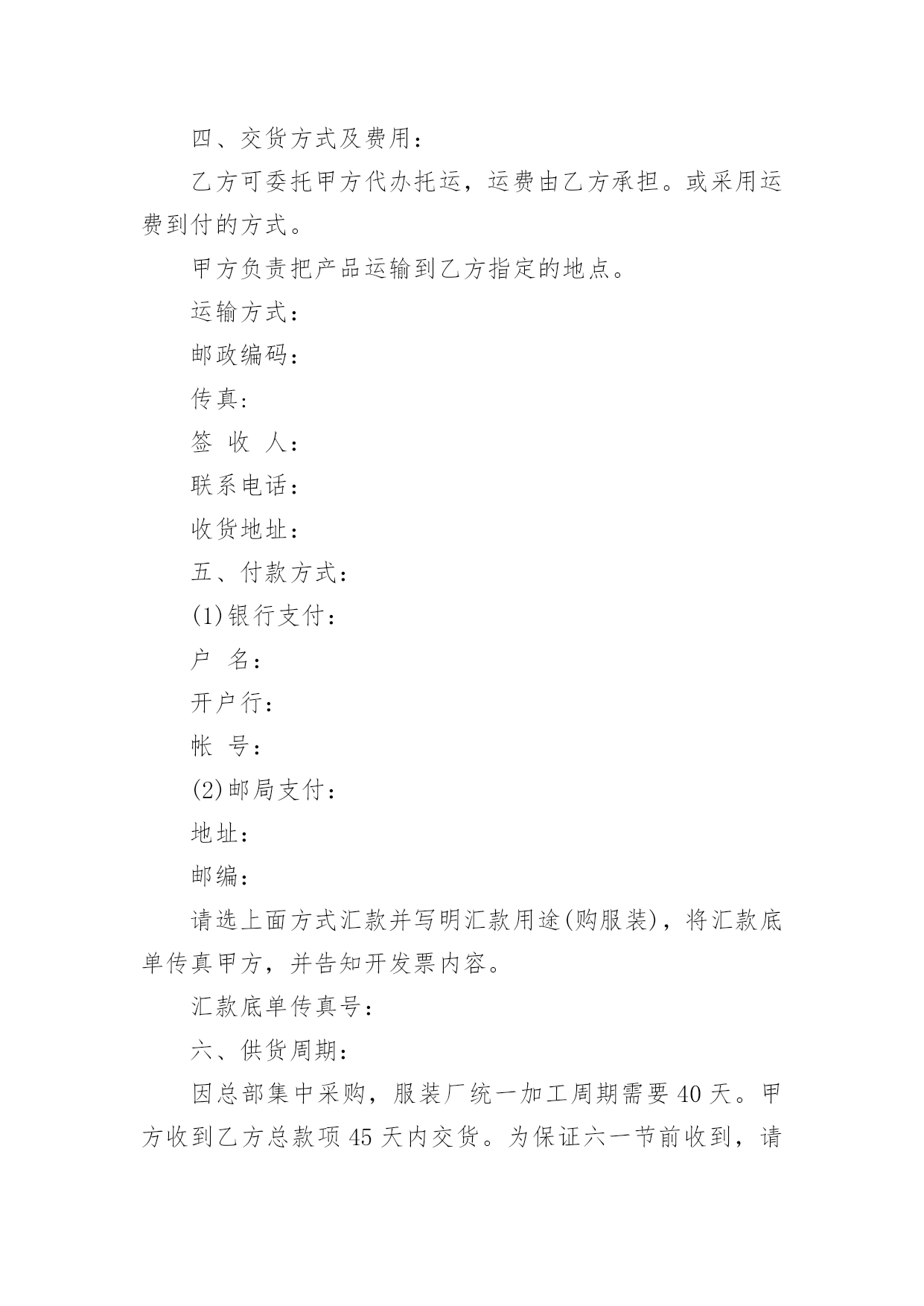 四、交货方式及费用：

乙方可委托甲方代办托运，运费由乙方承担。或采用运费到付的方式。

甲方负责把产品运输到乙方指定的地点。

运输方式：

邮政编码：

传真：

签 收 人：

联系电话：

收货地址：

五、付款方式：

(1)银行支付：

户 名：

开户行：

帐 号：

(2)邮局支付：

地址：

邮编：

请选上面方式汇款并写明汇款用途(购服装)，将汇款底单传真甲方，并告知开发票内容。

汇款底单传真号：

六、供货周期：

因总部集中采购，服装厂统一加工周期需要 40 天。甲方收到乙方总款项 45 天内交货。为保证六一节前收到，请